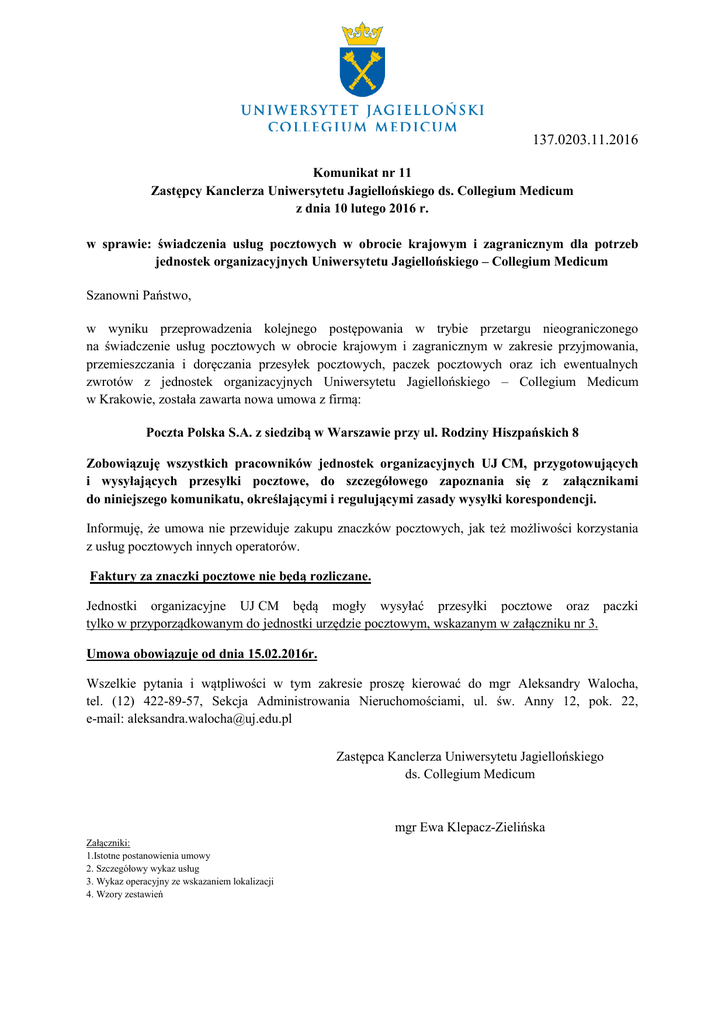 UNIWERSYTET JAGIELLOŃSKI
COLLEGIUM MEDICUM

137.0203.11.2016

Komunikat nr 11
Zastępcy Kanclerza Uniwersytetu Jagiellońskiego ds. Collegium Medicum
z dnia 10 lutego 2016 r.

w sprawie: świadczenia usług pocztowych w obrocie krajowym i zagranicznym dla potrzeb jednostek organizacyjnych Uniwersytetu Jagiellońskiego – Collegium Medicum

Szanowni Państwo,

w wyniku przeprowadzenia kolejnego postępowania w trybie przetargu nieograniczonego na świadczenie usług pocztowych w obrocie krajowym i zagranicznym w zakresie przyjmowania, przemieszczania i doręczania przesyłek pocztowych, paczek pocztowych oraz ich ewentualnych zwrotów z jednostek organizacyjnych Uniwersytetu Jagiellońskiego – Collegium Medicum w Krakowie, została zawarta nowa umowa z firmą:

Poczta Polska S.A. z siedzibą w Warszawie przy ul. Rodziny Hiszpańskich 8

Zobowiązuję wszystkich pracowników jednostek organizacyjnych UJ CM, przygotowujących i wysyłających przesyłki pocztowe, do szczegółowego zapoznania się z załącznikami do niniejszego komunikatu, określającymi i regulującymi zasady wysyłki korespondencji.

Informuję, że umowa nie przewiduje zakupu znaczków pocztowych, jak też możliwości korzystania z usług pocztowych innych operatorów.

Faktury za znaczki pocztowe nie będą rozliczane.

Jednostki organizacyjne UJ CM będą mogły wysyłać przesyłki pocztowe oraz paczki tylko w przyporządkowanym do jednostki urzędzie pocztowym, wskazanym w załączniku nr 3.

Umowa obowiązuje od dnia 15.02.2016r.

Wszelkie pytania i wątpliwości w tym zakresie proszę kierować do mgr Aleksandry Walocha, tel. (12) 422-89-57, Sekcja Administrowania Nieruchomościami, ul. św. Anny 12, pok. 22, e-mail: aleksandra.walocha@uj.edu.pl

Zastępca Kanclerza Uniwersytetu Jagiellońskiego
ds. Collegium Medicum

mgr Ewa Klepacz-Zielińska

Załączniki:
1.Istotne postanowienia umowy
2. Szczegółowy wykaz usług
3. Wykaz operacyjny ze wskazaniem lokalizacji
4. Wzory zestawień